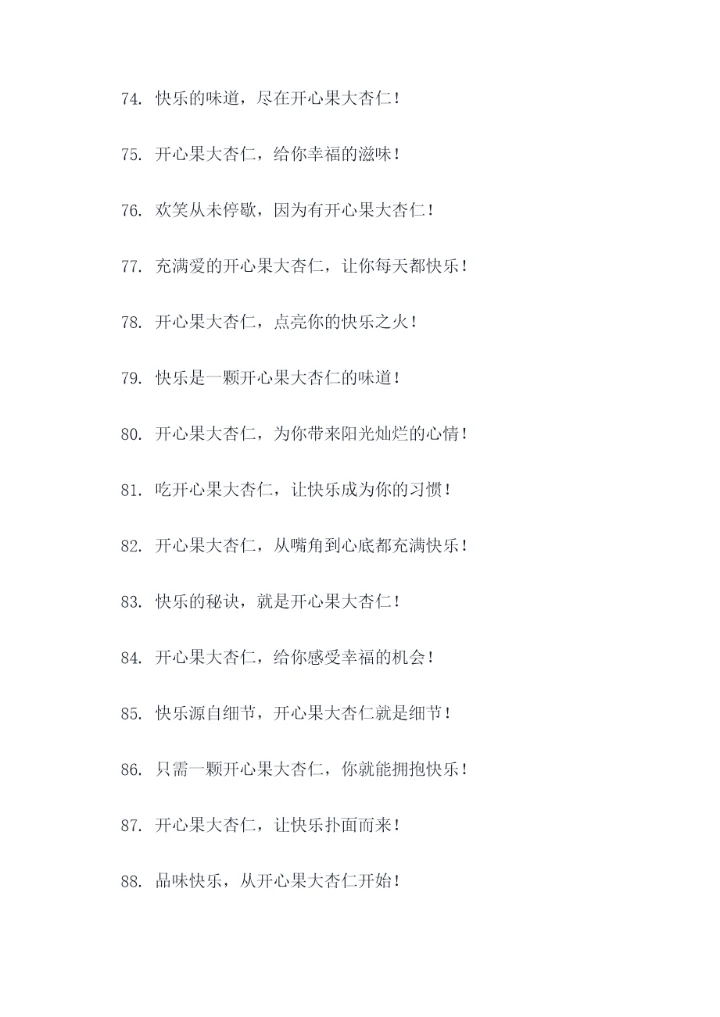 74. 快乐的味道，尽在开心果大杏仁！

75. 开心果大杏仁，给你幸福的滋味！

76. 欢笑从未停歇，因为有开心果大杏仁！

77. 充满爱的开心果大杏仁，让你每天都快乐！

78. 开心果大杏仁，点亮你的快乐之火！

79. 快乐是一颗开心果大杏仁的味道！

80. 开心果大杏仁，为你带来阳光灿烂的心情！

81. 吃开心果大杏仁，让快乐成为你的习惯！

82. 开心果大杏仁，从嘴角到心底都充满快乐！

83. 快乐的秘诀，就是开心果大杏仁！

84. 开心果大杏仁，给你感受幸福的机会！

85. 快乐源自细节，开心果大杏仁就是细节！

86. 只需一颗开心果大杏仁，你就能拥抱快乐！

87. 开心果大杏仁，让快乐扑面而来！

88. 品味快乐，从开心果大杏仁开始！